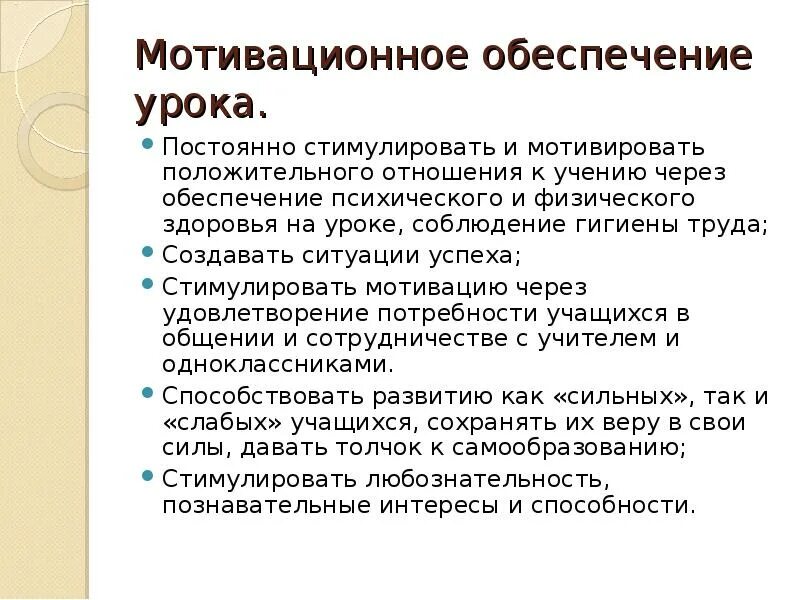 Мотивационное обеспечение урока.

- Постоянно стимулировать и мотивировать положительного отношения к учению через обеспечение психического и физического здоровья на уроке, соблюдение гигиены труда;
- Создавать ситуации успеха;
- Стимулировать мотивацию через удовлетворение потребности учащихся в общении и сотрудничестве с учителем и одноклассниками.
- Способствовать развитию как «сильных», так и «слабых» учащихся, сохранять их веру в свои силы, давать толчок к самообразованию;
- Стимулировать любознательность, познавательные интересы и способности.